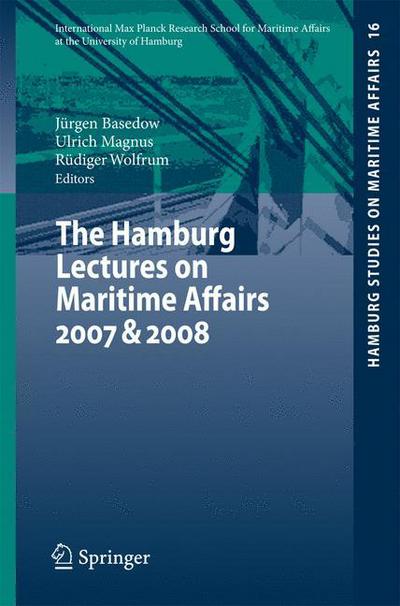 International Max Planck Research School for Maritime Affairs at the University of Hamburg

Jürgen Basedow
Ulrich Magnus
Rüdiger Wolfrum
Editors

The Hamburg Lectures on Maritime Affairs 2007 & 2008

Springer

HAMBURG STUDIES ON MARITIME AFFAIRS 16